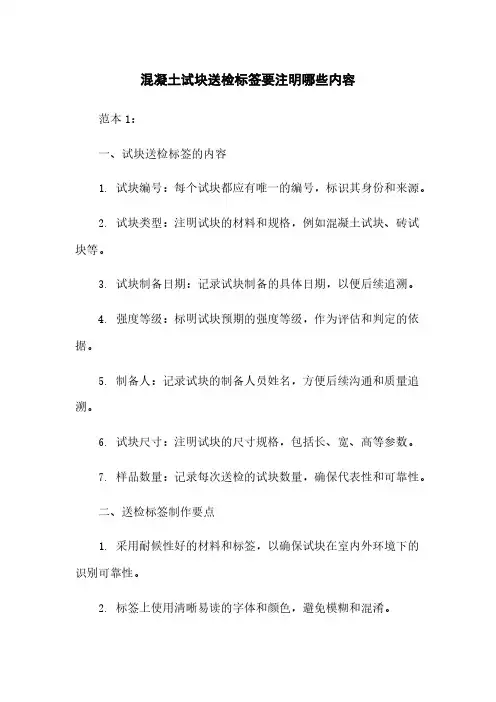 混凝土试块送检标签要注明哪些内容

范本 1：

一、试块送检标签的内容

1. 试块编号：每个试块都应有唯一的编号，标识其身份和来源。

2. 试块类型：注明试块的材料和规格，例如混凝土试块、砖试块等。

3. 试块制备日期：记录试块制备的具体日期，以便后续追溯。

4. 强度等级：标明试块预期的强度等级，作为评估和判定的依据。

5. 制备人：记录试块的制备人员姓名，方便后续沟通和质量追溯。

6. 试块尺寸：注明试块的尺寸规格，包括长、宽、高等参数。

7. 样品数量：记录每次送检的试块数量，确保代表性和可靠性。

二、送检标签制作要点

1. 采用耐候性好的材料和标签，以确保试块在室内外环境下的识别可靠性。

2. 标签上使用清晰易读的字体和颜色，避免模糊和混淆。